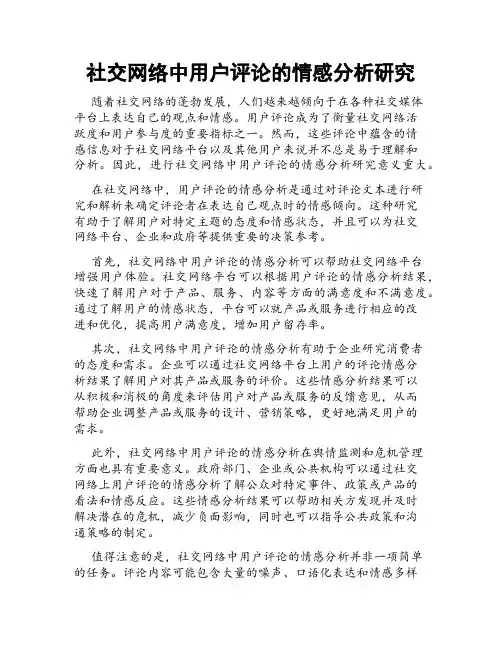 社交网络中用户评论的情感分析研究

随着社交网络的蓬勃发展，人们越来越倾向于在各种社交媒体平台上表达自己的观点和情感。用户评论成为了衡量社交网络活跃度和用户参与度的重要指标之一。然而，这些评论中蕴含的情感信息对于社交网络平台以及其他用户来说并不总是易于理解和分析。因此，进行社交网络中用户评论的情感分析研究意义重大。

在社交网络中，用户评论的情感分析是通过对评论文本进行研究和解析来确定评论者在表达自己观点时的情感倾向。这种研究有助于了解用户对特定主题的态度和情感状态，并且可以为社交网络平台、企业和政府等提供重要的决策参考。

首先，社交网络中用户评论的情感分析可以帮助社交网络平台增强用户体验。社交网络平台可以根据用户评论的情感分析结果，快速了解用户对于产品、服务、内容等方面的满意度和不满意度。通过了解用户的情感状态，平台可以就产品或服务进行相应的改进和优化，提高用户满意度，增加用户留存率。

其次，社交网络中用户评论的情感分析有助于企业研究消费者的态度和需求。企业可以通过社交网络平台上用户的评论情感分析结果了解用户对其产品或服务的评价。这些情感分析结果可以从积极和消极的角度来评估用户对产品或服务的反馈意见，从而帮助企业调整产品或服务的设计、营销策略，更好地满足用户的需求。

此外，社交网络中用户评论的情感分析在舆情监测和危机管理方面也具有重要意义。政府部门、企业或公共机构可以通过社交网络上用户评论的情感分析了解公众对特定事件、政策或产品的看法和情感反应。这些情感分析结果可以帮助相关方发现并及时解决潜在的危机，减少负面影响，同时也可以指导公共政策和沟通策略的制定。

值得注意的是，社交网络中用户评论的情感分析并非一项简单的任务。评论内容可能包含大量的噪声、口语化表达和情感多样